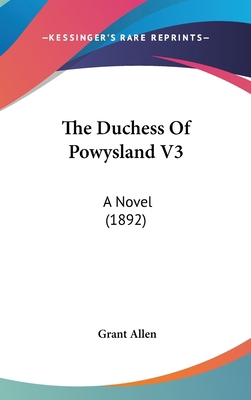 —KESSINGER'S RARE REPRINTS—

The Duchess Of Powysland V3

A Novel
(1892)

Grant Allen